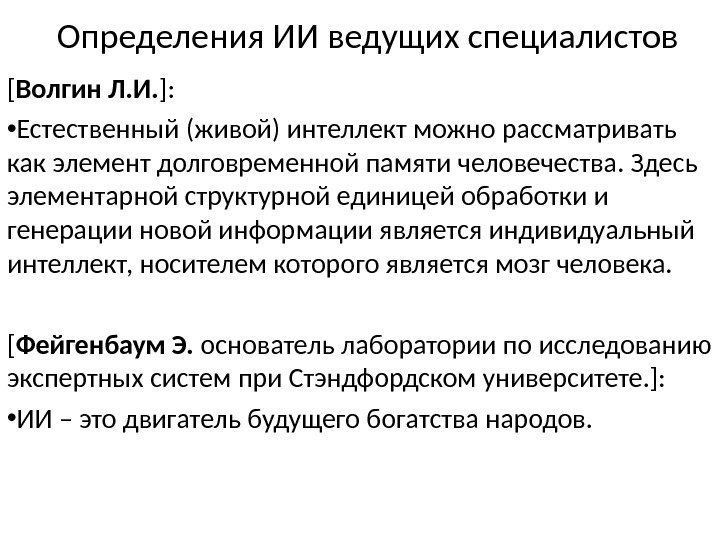 Определения ИИ ведущих специалистов

[Волгин Л.И.]:

•Естественный (живой) интеллект можно рассматривать как элемент долговременной памяти человечества. Здесь элементарной структурной единицей обработки и генерации новой информации является индивидуальный интеллект, носителем которого является мозг человека.

[Фейгенбаум Э. основатель лаборатории по исследованию экспертных систем при Стэндфордском университете.]:

•ИИ – это двигатель будущего богатства народов.